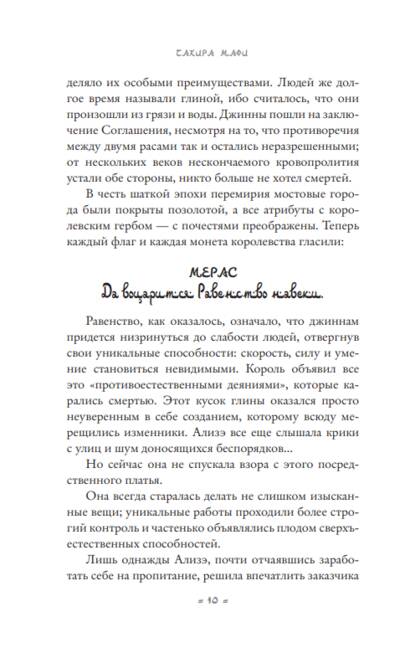 ТАХИРА МАФИ

деляло их особыми преимуществами. Людей же долгое время называли глиной, ибо считалось, что они произошли из грязи и воды. Джинны пошли на заключение Соглашения, несмотря на то, что противоречия между двумя расами так и остались неразрешенными; от нескольких веков нескончаемого кровопролития устали обе стороны, никто больше не хотел смертей.

В честь шаткой эпохи перемирия мостовые города были покрыты позолотой, а все атрибуты с королевским гербом — с почестями преображены. Теперь каждый флаг и каждая монета королевства гласили:

МЕРАС
Да воцарится Равенство навеки.

Равенство, как оказалось, означало, что джиннам придется низринуться до слабости людей, отвергнув свои уникальные способности: скорость, силу и умение становиться невидимыми. Король объявил все это «противоестественными деяниями», которые карались смертью. Этот кусок глины оказался просто неуверенным в себе созданием, которому всюду мерещились изменники. Ализэ все еще слышала крики с улиц и шум доносящихся беспорядков...

Но сейчас она не спускала взора с этого посредственного платья.

Она всегда старалась делать не слишком изысканные вещи; уникальные работы проходили более строгий контроль и частенько объявлялись плодом сверхъестественных способностей.

Лишь однажды Ализэ, почти отчаявшись заработать себе на пропитание, решила впечатлить заказчика

= 10 =